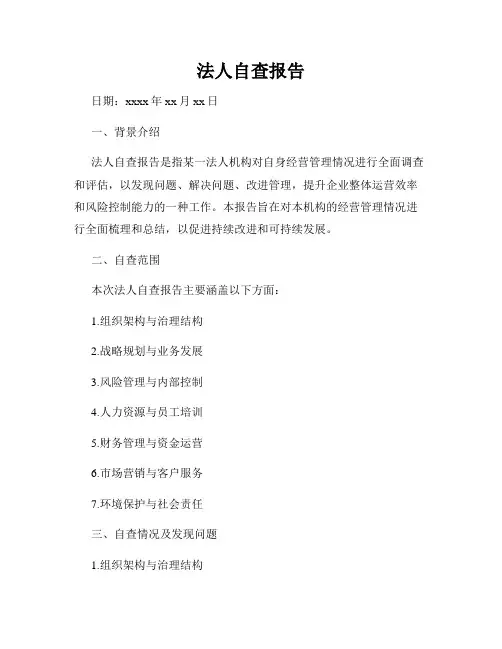 法人自查报告

日期：xxxx 年 xx 月 xx 日

一、背景介绍

法人自查报告是指某一法人机构对自身经营管理情况进行全面调查和评估，以发现问题、解决问题、改进管理，提升企业整体运营效率和风险控制能力的一种工作。本报告旨在对本机构的经营管理情况进行全面梳理和总结，以促进持续改进和可持续发展。

二、自查范围

本次法人自查报告主要涵盖以下方面：

1.组织架构与治理结构

2.战略规划与业务发展

3.风险管理与内部控制

4.人力资源与员工培训

5.财务管理与资金运营

6.市场营销与客户服务

7.环境保护与社会责任

三、自查情况及发现问题

1.组织架构与治理结构